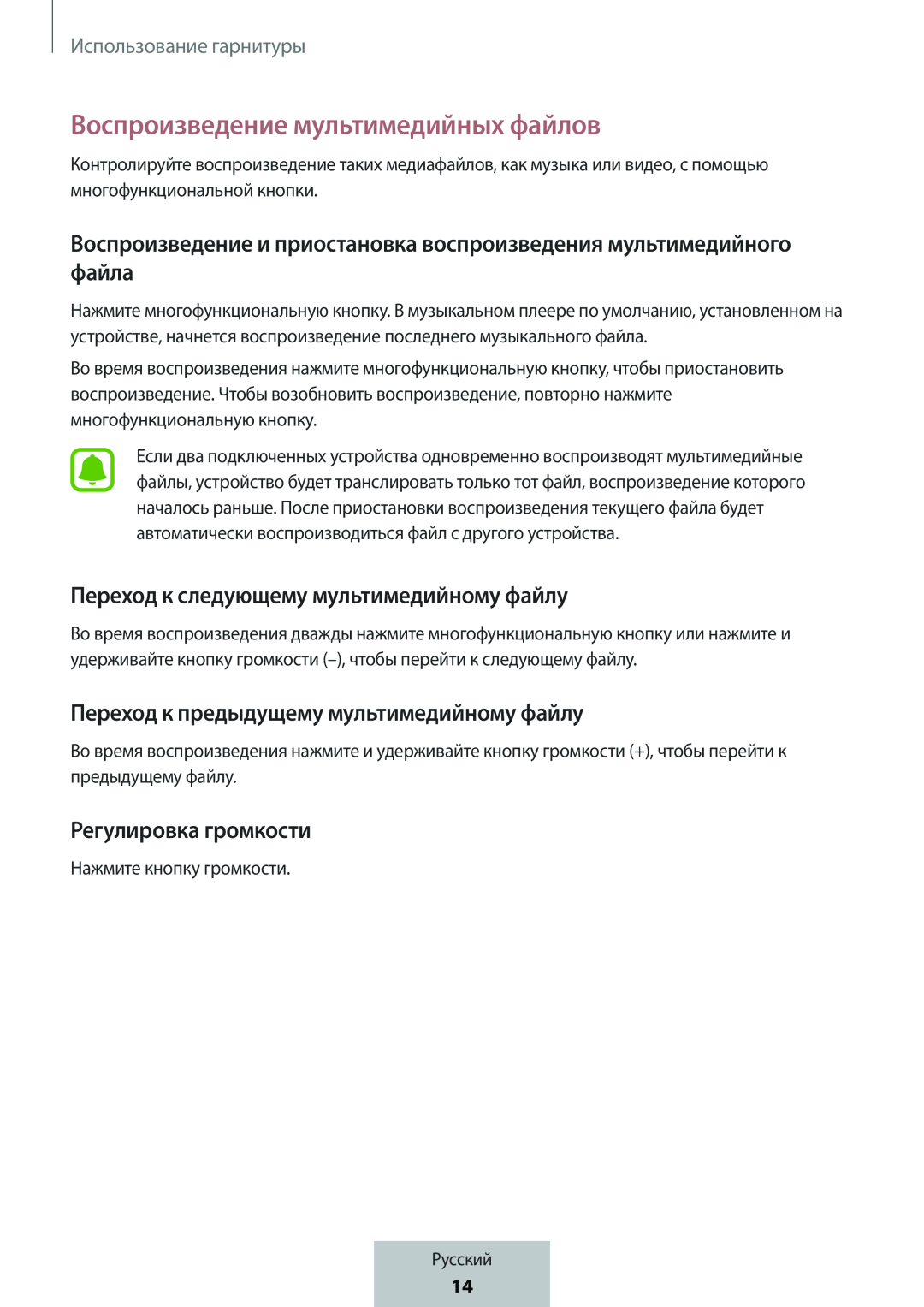 Использование гарнитуры

Воспроизведение мультимедийных файлов

Контролируйте воспроизведение таких медиафайлов, как музыка или видео, с помощью многофункциональной кнопки.

Воспроизведение и приостановка воспроизведения мультимедийного файла

Нажмите многофункциональную кнопку. В музыкальном плеере по умолчанию, установленном на устройстве, начнется воспроизведение последнего музыкального файла.

Во время воспроизведения нажмите многофункциональную кнопку, чтобы приостановить воспроизведение. Чтобы возобновить воспроизведение, повторно нажмите многофункциональную кнопку.

Если два подключенных устройства одновременно воспроизводят мультимедийные файлы, устройство будет транслировать только тот файл, воспроизведение которого началось раньше. После приостановки воспроизведения текущего файла будет автоматически воспроизводиться файл с другого устройства.

Переход к следующему мультимедийному файлу

Во время воспроизведения дважды нажмите многофункциональную кнопку или нажмите и удерживайте кнопку громкости (–), чтобы перейти к следующему файлу.

Переход к предыдущему мультимедийному файлу

Во время воспроизведения нажмите и удерживайте кнопку громкости (+), чтобы перейти к предыдущему файлу.

Регулировка громкости

Нажмите кнопку громкости.

Русский
14